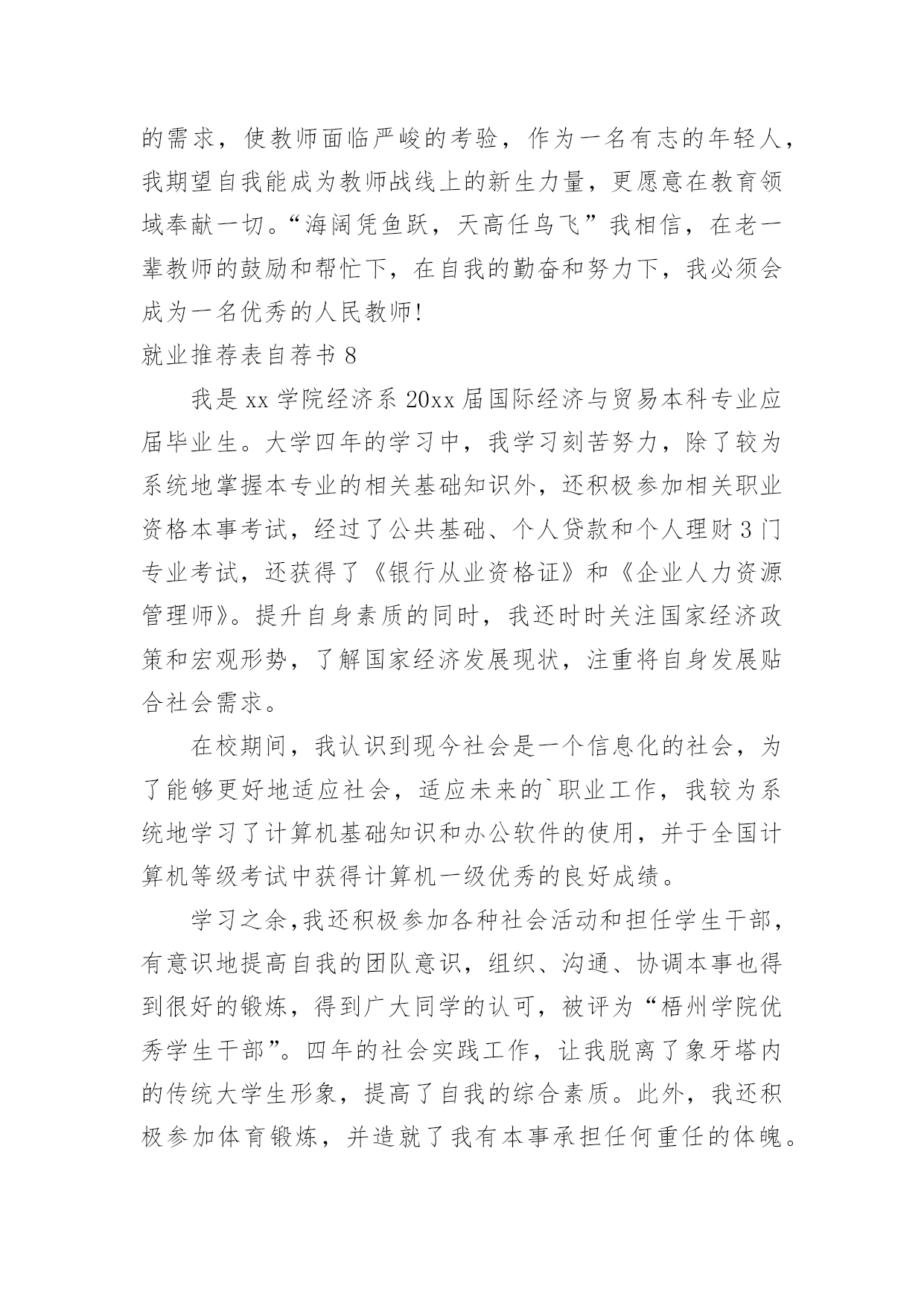 的需求，使教师面临严峻的考验，作为一名有志的年轻人，我期望自我能成为教师战线上的新生力量，更愿意在教育领域奉献一切。“海阔凭鱼跃，天高任鸟飞”我相信，在老一辈教师的鼓励和帮忙下，在自我的勤奋和努力下，我必须会成为一名优秀的人民教师!

就业推荐表自荐书 8

我是 xx 学院经济系 20xx 届国际经济与贸易本科专业应届毕业生。大学四年的学习中，我学习刻苦努力，除了较为系统地掌握本专业的相关基础知识外，还积极参加相关职业资格本事考试，经过了公共基础、个人贷款和个人理财 3 门专业考试，还获得了《银行从业资格证》和《企业人力资源管理师》。提升自身素质的同时，我还时时关注国家经济政策和宏观形势，了解国家经济发展现状，注重将自身发展贴合社会需求。

在校期间，我认识到现今社会是一个信息化的社会，为了能够更好地适应社会，适应未来的`职业工作，我较为系统地学习了计算机基础知识和办公软件的使用，并于全国计算机等级考试中获得计算机一级优秀的良好成绩。

学习之余,我还积极参加各种社会活动和担任学生干部，有意识地提高自我的团队意识，组织、沟通、协调本事也得到很好的锻炼，得到广大同学的认可，被评为“梧州学院优秀学生干部”。四年的社会实践工作，让我脱离了象牙塔内的传统大学生形象，提高了自我的综合素质。此外，我还积极参加体育锻炼，并造就了我有本事承担任何重任的体魄。